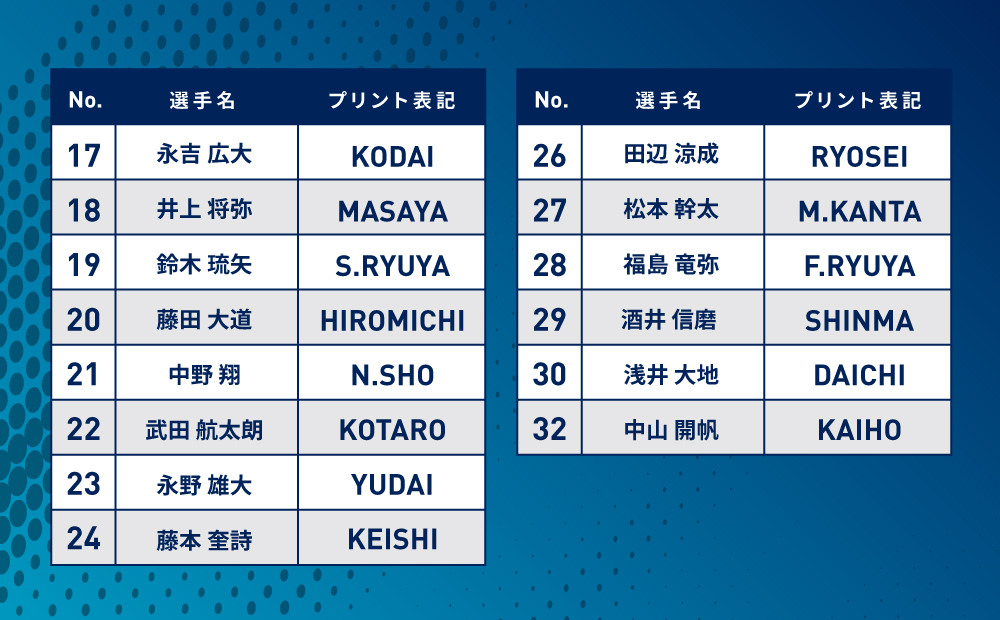 | No. | 選手名 | プリント表記 |
|---|---|---|
| 17 | 永吉 広大 | KODAI |
| 18 | 井上 将弥 | MASAYA |
| 19 | 鈴木 琉矢 | S.RYUYA |
| 20 | 藤田 大道 | HIROMICHI |
| 21 | 中野 翔 | N.SHO |
| 22 | 武田 航太朗 | KOTARO |
| 23 | 永野 雄大 | YUDAI |
| 24 | 藤本 奎詩 | KEISHI |

| No. | 選手名 | プリント表記 |
|---|---|---|
| 26 | 田辺 涼成 | RYOSEI |
| 27 | 松本 幹太 | M.KANTA |
| 28 | 福島 竜弥 | F.RYUYA |
| 29 | 酒井 信磨 | SHINMA |
| 30 | 浅井 大地 | DAICHI |
| 32 | 中山 開帆 | KAIHO |